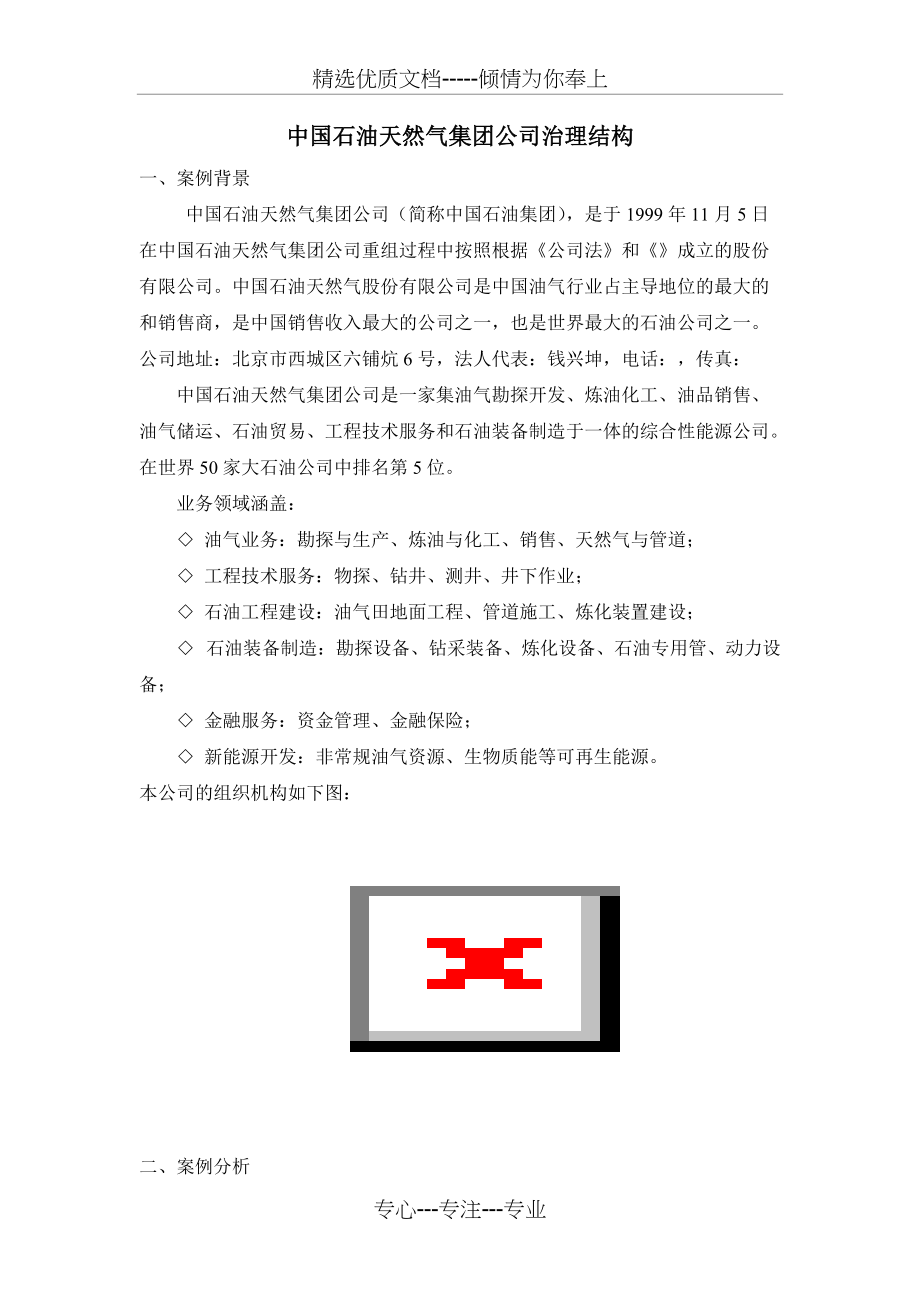 精选优质文档-----倾情为你奉上

中国石油天然气集团公司治理结构

一、案例背景

中国石油天然气集团公司（简称中国石油集团），是于 1999 年 11 月 5 日在中国石油天然气集团公司重组过程中按照根据《公司法》和《》成立的股份有限公司。中国石油天然气股份有限公司是中国油气行业占主导地位的最大的和销售商，是中国销售收入最大的公司之一，也是世界最大的石油公司之一。公司地址：北京市西城区六铺炕 6 号，法人代表：钱兴坤，电话：，传真：

中国石油天然气集团公司是一家集油气勘探开发、炼油化工、油品销售、油气储运、石油贸易、工程技术服务和石油装备制造于一体的综合性能源公司。在世界 50 家大石油公司中排名第 5 位。

业务领域涵盖：

◇ 油气业务：勘探与生产、炼油与化工、销售、天然气与管道；

◇ 工程技术服务：物探、钻井、测井、井下作业；

◇ 石油工程建设：油气田地面工程、管道施工、炼化装置建设；

◇ 石油装备制造：勘探设备、钻采装备、炼化设备、石油专用管、动力设备；

◇ 金融服务：资金管理、金融保险；

◇ 新能源开发：非常规油气资源、生物质能等可再生能源。

本公司的组织机构如下图：

二、案例分析

专心---专注---专业